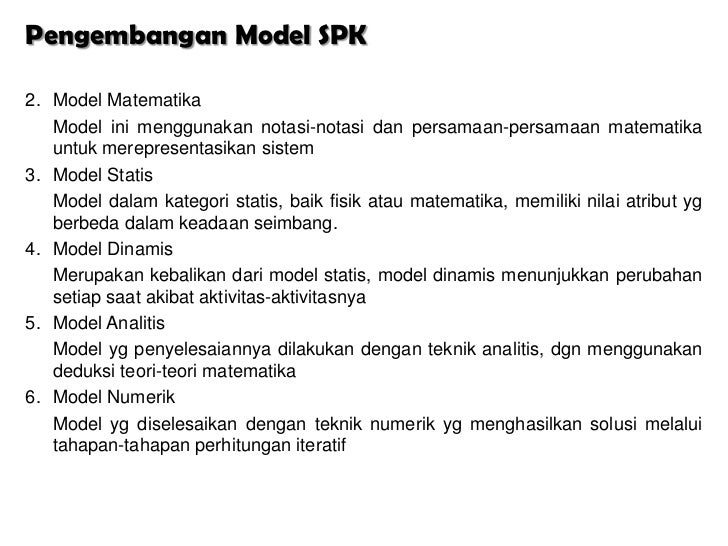 Pengembangan Model SPK

2. Model Matematika

Model ini menggunakan notasi-notasi dan persamaan-persamaan matematika untuk merepresentasikan sistem

3. Model Statis

Model dalam kategori statis, baik fisik atau matematika, memiliki nilai atribut yg berbeda dalam keadaan seimbang.

4. Model Dinamis

Merupakan kebalikan dari model statis, model dinamis menunjukkan perubahan setiap saat akibat aktivitas-aktivitasnya

5. Model Analitis

Model yg penyelesaiannya dilakukan dengan teknik analitis, dgn menggunakan deduksi teori-teori matematika

6. Model Numerik

Model yg diselesaikan dengan teknik numerik yg menghasilkan solusi melalui tahapan-tahapan perhitungan iteratif